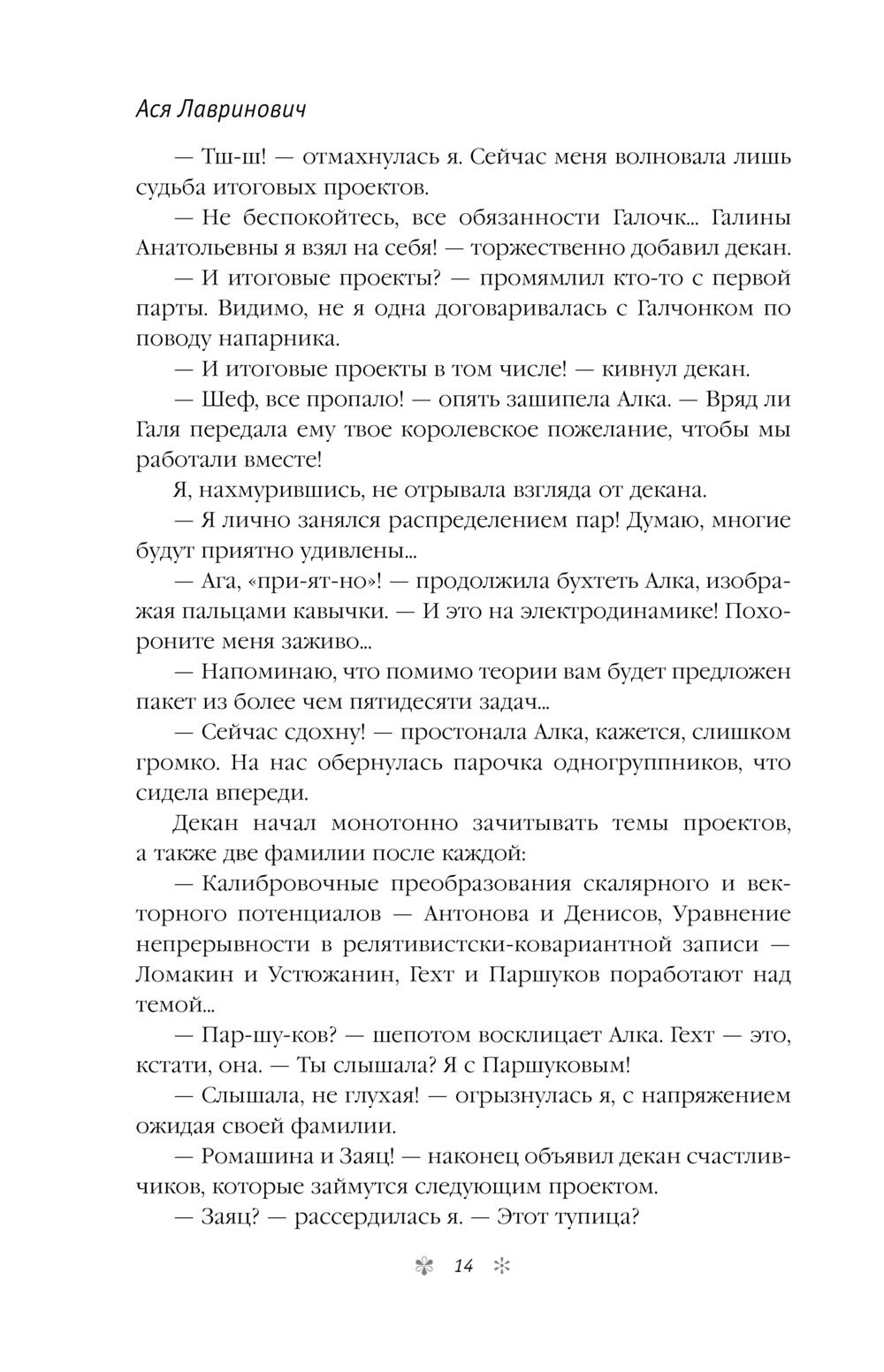 Ася Лавринович

— Тш-ш! — отмахнулась я. Сейчас меня волновала лишь судьба итоговых проектов.

— Не беспокойтесь, все обязанности Галочк... Галины Анатольевны я взял на себя! — торжественно добавил декан.

— И итоговые проекты? — промямлил кто-то с первой парты. Видимо, не я одна договаривалась с Галчонком по поводу напарника.

— И итоговые проекты в том числе! — кивнул декан.

— Шеф, все пропало! — опять зашипела Алка. — Вряд ли Галя передала ему твое королевское пожелание, чтобы мы работали вместе!

Я, нахмурившись, не отрывала взгляда от декана.

— Я лично занялся распределением пар! Думаю, многие будут приятно удивлены...

— Ага, «при-ят-но»! — продолжила бухтеть Алка, изображая пальцами кавычки. — И это на электродинамике! Похороните меня заживо...

— Напоминаю, что помимо теории вам будет предложен пакет из более чем пятидесяти задач...

— Сейчас сдохну! — простонала Алка, кажется, слишком громко. На нас обернулась парочка одногруппников, что сидела впереди.

Декан начал монотонно зачитывать темы проектов, а также две фамилии после каждой:

— Калибровочные преобразования скалярного и векторного потенциалов — Антонова и Денисов, Уравнение непрерывности в релятивистски-ковариантной записи — Ломакин и Устюжанин, Гехт и Паршуков поработают над темой...

— Пар-шу-ков? — шепотом восклицает Алка. Гехт — это, кстати, она. — Ты слышала? Я с Паршуковым!

— Слышала, не глухая! — огрызнулась я, с напряжением ожидая своей фамилии.

— Ромашина и Заяц! — наконец объявил декан счастливчиков, которые займутся следующим проектом.

— Заяц? — рассердилась я. — Этот тупица?

14